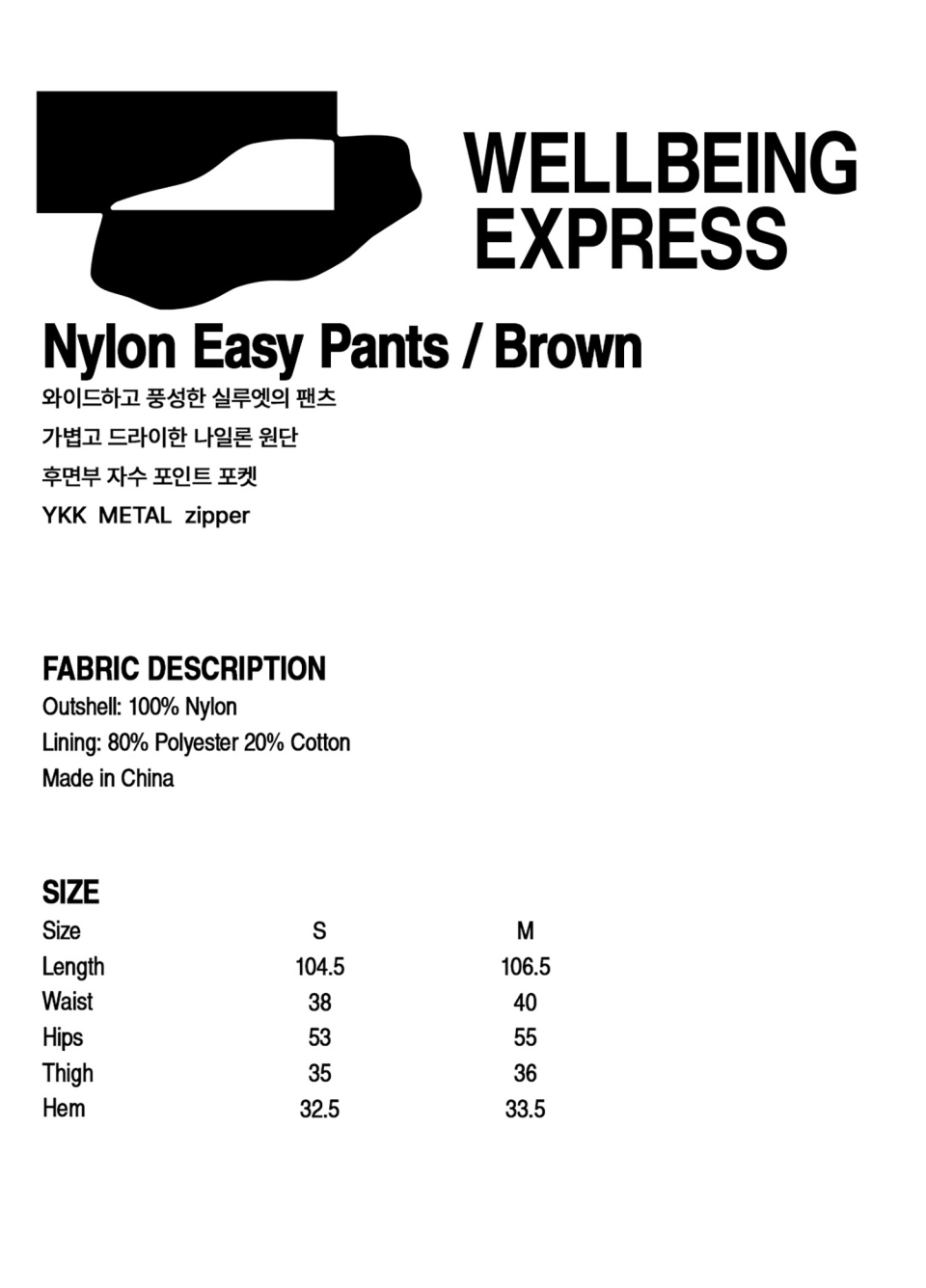 WELLBEING EXPRESS

Nylon Easy Pants / Brown

와이드하고 풍성한 실루엣의 팬츠

가볍고 드라이한 나일론 원단

후면부 자수 포인트 포켓

YKK METAL zipper

FABRIC DESCRIPTION

Outshell: 100% Nylon

Lining: 80% Polyester 20% Cotton

Made in China

SIZE

| Size | S | M |
|---|---|---|
| Length | 104.5 | 106.5 |
| Waist | 38 | 40 |
| Hips | 53 | 55 |
| Thigh | 35 | 36 |
| Hem | 32.5 | 33.5 |